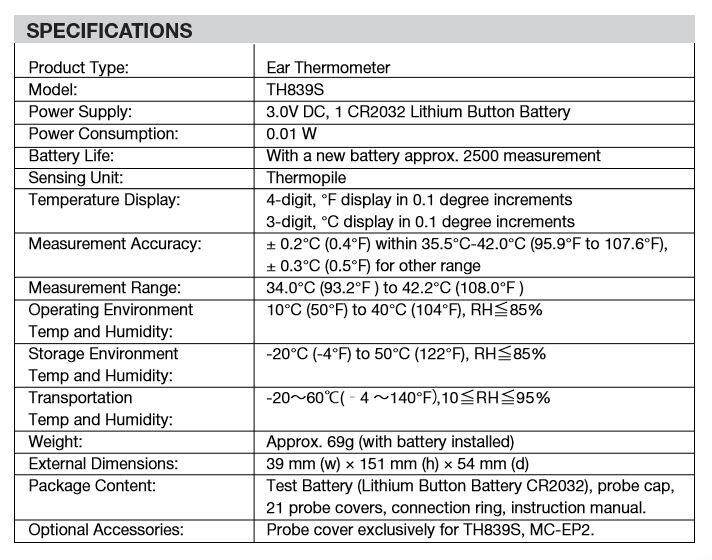 SPECIFICATIONS

| | |
|---|---|
| Product Type: | Ear Thermometer |
| Model: | TH839S |
| Power Supply: | 3.0V DC, 1 CR2032 Lithium Button Battery |
| Power Consumption: | 0.01 W |
| Battery Life: | With a new battery approx. 2500 measurement |
| Sensing Unit: | Thermopile |
| Temperature Display: | 4-digit, °F display in 0.1 degree increments 3-digit, °C display in 0.1 degree increments |
| Measurement Accuracy: | ± 0.2°C (0.4°F) within 35.5°C-42.0°C (95.9°F to 107.6°F), ± 0.3°C (0.5°F) for other range |
| Measurement Range: | 34.0°C (93.2°F ) to 42.2°C (108.0°F ) |
| Operating Environment Temp and Humidity: | 10°C (50°F) to 40°C (104°F), RH≦85% |
| Storage Environment Temp and Humidity: | -20°C (-4°F) to 50°C (122°F), RH≦85% |
| Transportation Temp and Humidity: | -20～60℃( - 4 ～140°F),10≦RH≦95% |
| Weight: | Approx. 69g (with battery installed) |
| External Dimensions: | 39 mm (w) × 151 mm (h) × 54 mm (d) |
| Package Content: | Test Battery (Lithium Button Battery CR2032), probe cap, 21 probe covers, connection ring, instruction manual. |
| Optional Accessories: | Probe cover exclusively for TH839S, MC-EP2. |